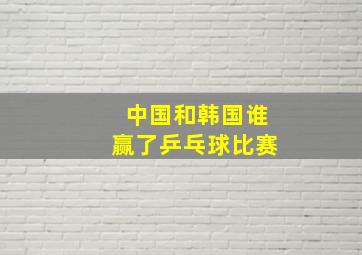 中国和韩国谁
赢了乒乓球比赛